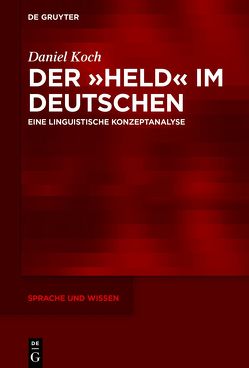 DE GRUYTER

Daniel Koch

DER »HELD« IM DEUTSCHEN

EINE LINGUISTISCHE KONZEPTANALYSE

SPRACHE UND WISSEN

DE
G